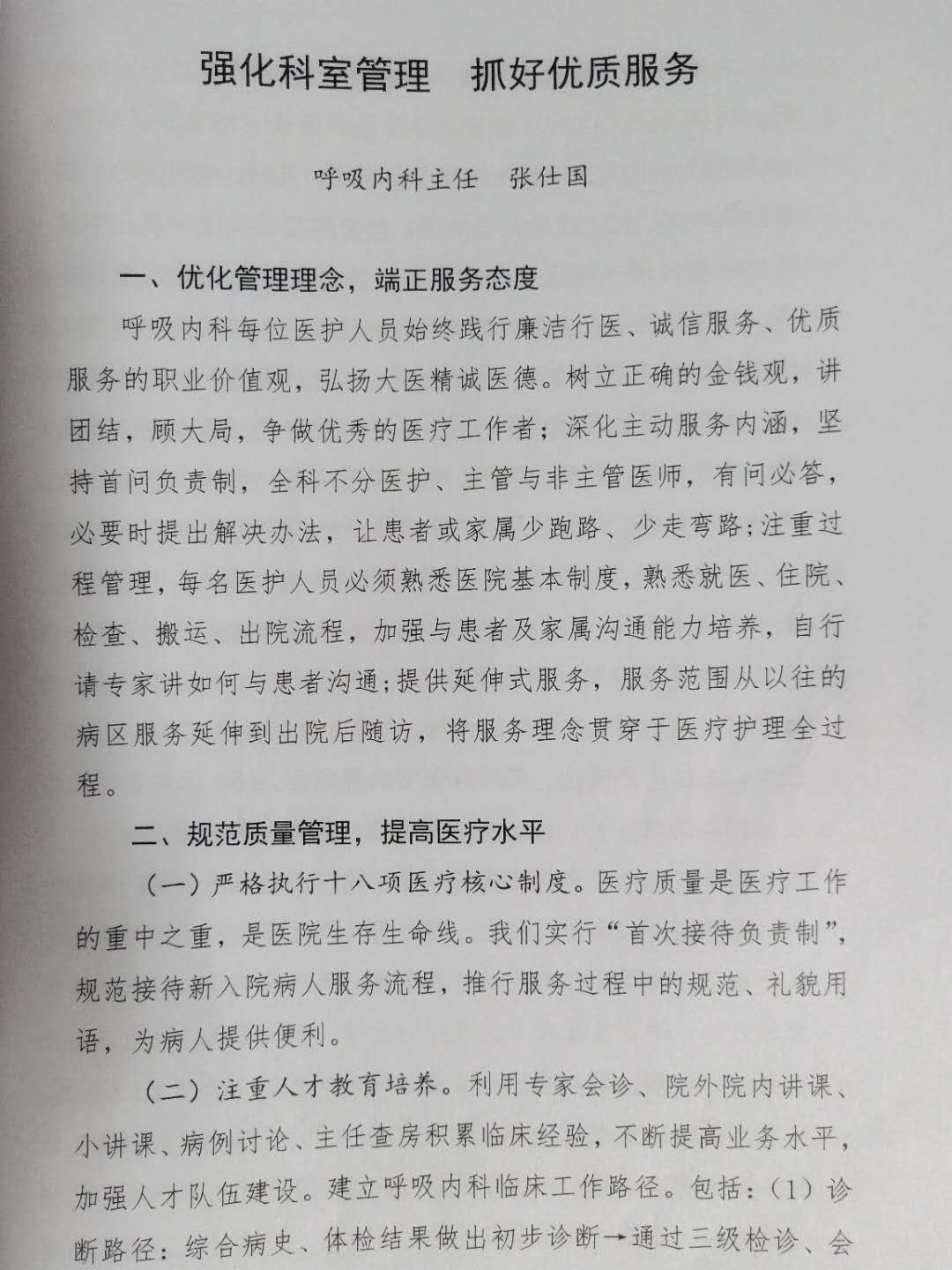 强化科室管理　抓好优质服务

呼吸内科主任　张仕国

一、优化管理理念，端正服务态度

呼吸内科每位医护人员始终践行廉洁行医、诚信服务、优质服务的职业价值观，弘扬大医精诚医德。树立正确的金钱观，讲团结，顾大局，争做优秀的医疗工作者；深化主动服务内涵，坚持首问负责制，全科不分医护、主管与非主管医师，有问必答，必要时提出解决办法，让患者或家属少跑路、少走弯路；注重过程管理，每名医护人员必须熟悉医院基本制度，熟悉就医、住院、检查、搬运、出院流程，加强与患者及家属沟通能力培养，自行请专家讲如何与患者沟通；提供延伸式服务，服务范围从以往的病区服务延伸到出院后随访，将服务理念贯穿于医疗护理全过程。

二、规范质量管理，提高医疗水平

（一）严格执行十八项医疗核心制度。医疗质量是医疗工作的重中之重，是医院生存生命线。我们实行“首次接待负责制”，规范接待新入院病人服务流程，推行服务过程中的规范、礼貌用语，为病人提供便利。

（二）注重人才教育培养。利用专家会诊、院外院内讲课、小讲课、病例讨论、主任查房积累临床经验，不断提高业务水平，加强人才队伍建设。建立呼吸内科临床工作路径。包括：（1）诊断路径：综合病史、体检结果做出初步诊断→通过三级检诊、会